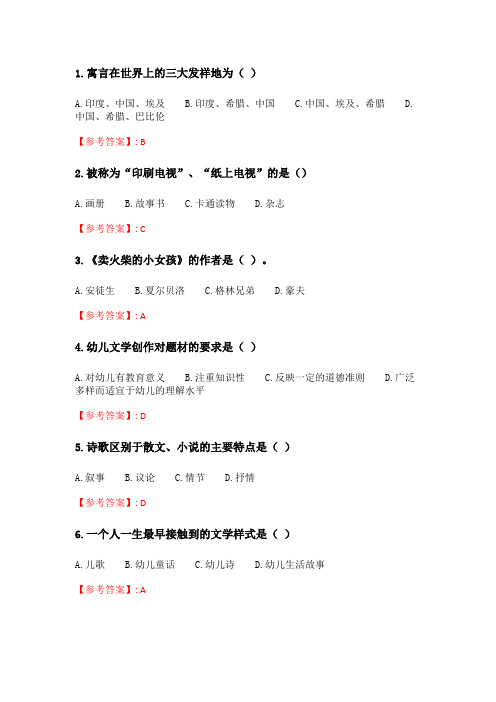 1. 寓言在世界上的三大发祥地为（ ）

A. 印度、中国、埃及　B. 印度、希腊、中国　C. 中国、埃及、希腊　D. 中国、希腊、巴比伦

【参考答案】: B

2. 被称为“印刷电视”、“纸上电视”的是（）

A. 画册　B. 故事书　C. 卡通读物　D. 杂志

【参考答案】: C

3. 《卖火柴的小女孩》的作者是（ ）。

A. 安徒生　B. 夏尔贝洛　C. 格林兄弟　D. 豪夫

【参考答案】: A

4. 幼儿文学创作对题材的要求是（ ）

A. 对幼儿有教育意义　B. 注重知识性　C. 反映一定的道德准则　D. 广泛多样而适宜于幼儿的理解水平

【参考答案】: D

5. 诗歌区别于散文、小说的主要特点是（ ）

A. 叙事　B. 议论　C. 情节　D. 抒情

【参考答案】: D

6. 一个人一生最早接触到的文学样式是（ ）

A. 儿歌　B. 幼儿童话　C. 幼儿诗　D. 幼儿生活故事

【参考答案】: A